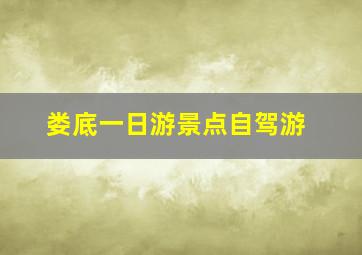 娄底一日游景点自驾游